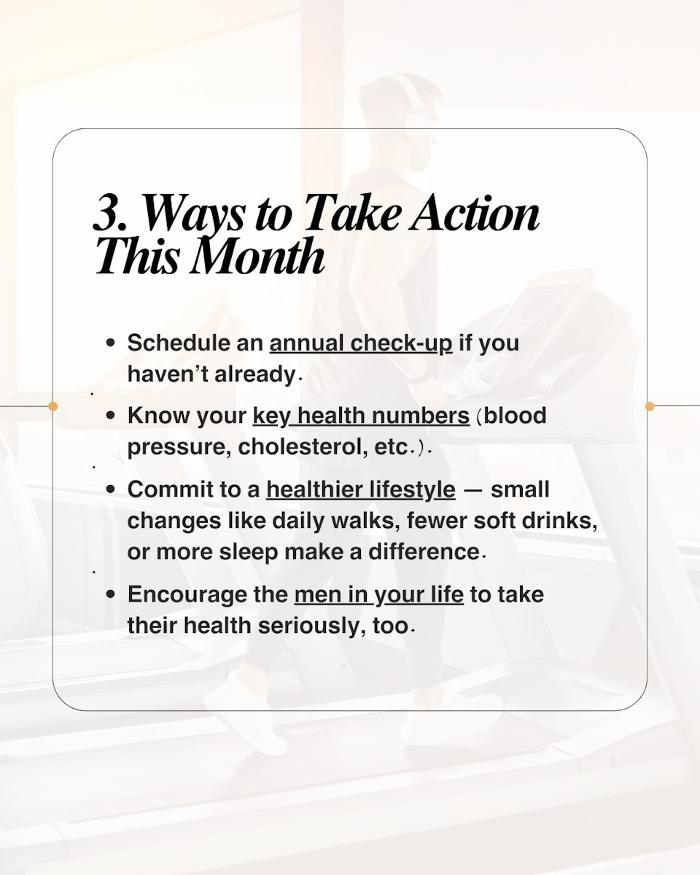 3. Ways to Take Action This Month

• Schedule an annual check-up if you haven't already.

• Know your key health numbers (blood pressure, cholesterol, etc.).

• Commit to a healthier lifestyle — small changes like daily walks, fewer soft drinks, or more sleep make a difference.

• Encourage the men in your life to take their health seriously, too.